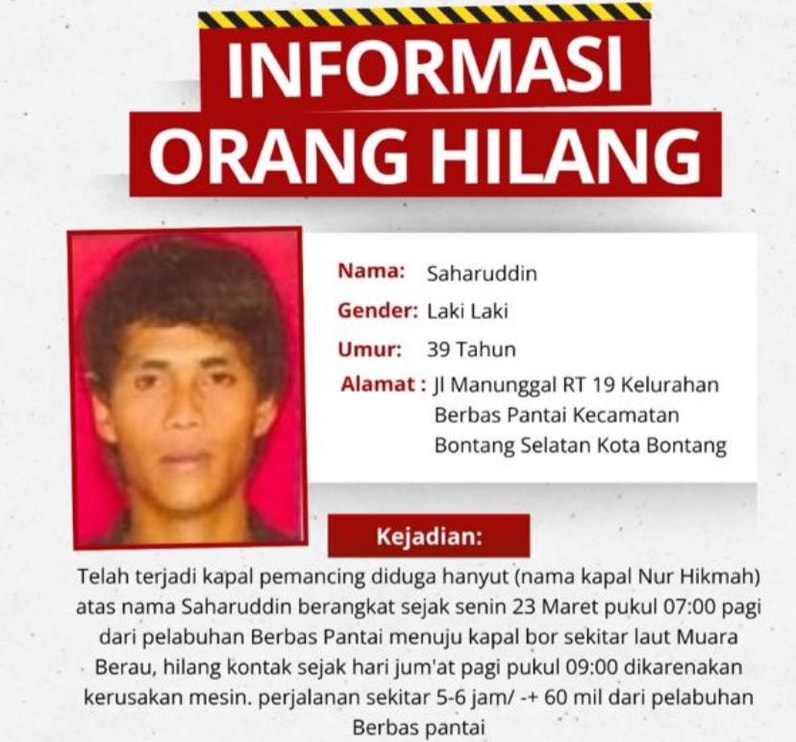 INFORMASI ORANG HILANG

Nama: Saharuddin

Gender: Laki Laki

Umur: 39 Tahun

Alamat : Jl Manunggal RT 19 Kelurahan Berbas Pantai Kecamatan Bontang Selatan Kota Bontang

Kejadian:

Telah terjadi kapal pemancing diduga hanyut (nama kapal Nur Hikmah) atas nama Saharuddin berangkat sejak senin 23 Maret pukul 07:00 pagi dari pelabuhan Berbas Pantai menuju kapal bor sekitar laut Muara Berau, hilang kontak sejak hari jum'at pagi pukul 09:00 dikarenakan kerusakan mesin. perjalanan sekitar 5-6 jam/ -+ 60 mil dari pelabuhan Berbas pantai